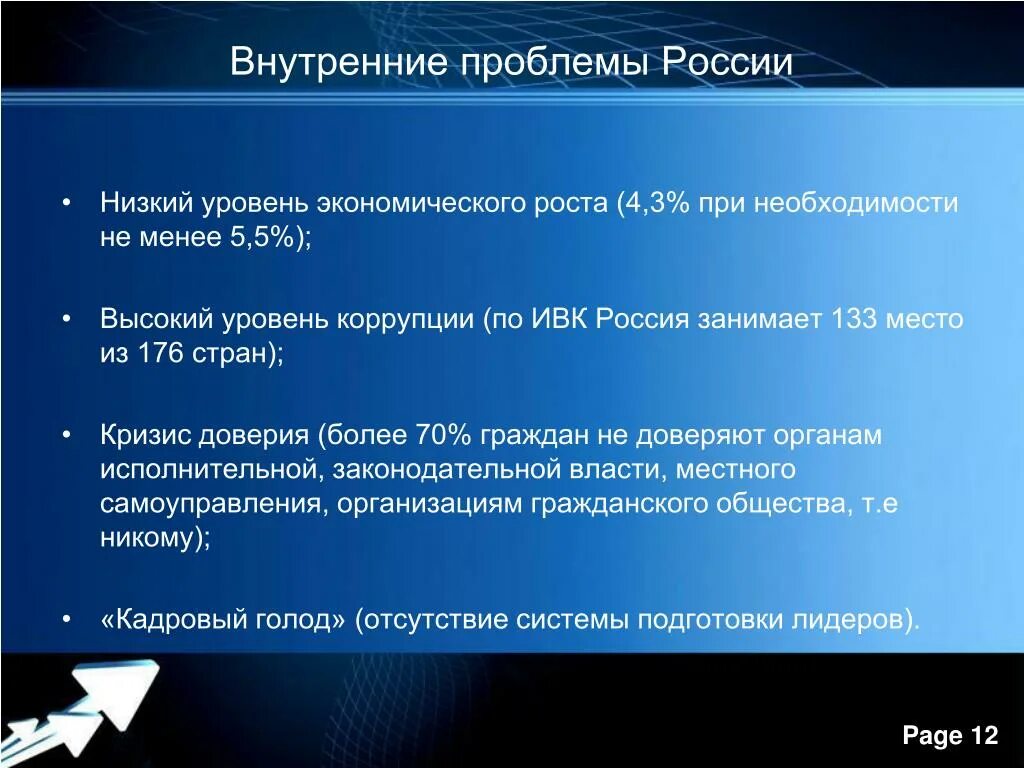 Внутренние проблемы России

• Низкий уровень экономического роста (4,3% при необходимости не менее 5,5%);

• Высокий уровень коррупции (по ИВК Россия занимает 133 место из 176 стран);

• Кризис доверия (более 70% граждан не доверяют органам исполнительной, законодательной власти, местного самоуправления, организациям гражданского общества, т.е никому);

• «Кадровый голод» (отсутствие системы подготовки лидеров).

Page 12